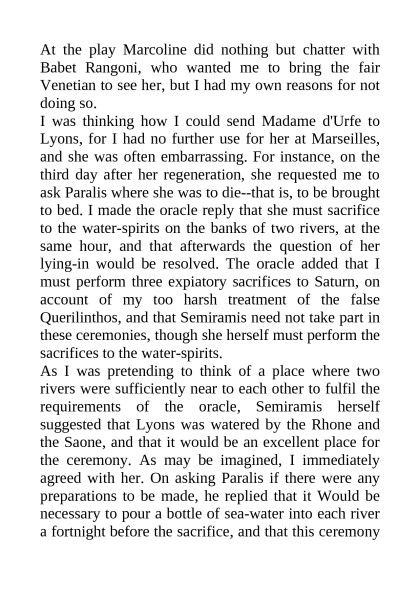 At the play Marcoline did nothing but chatter with Babet Rangoni, who wanted me to bring the fair Venetian to see her, but I had my own reasons for not doing so.
I was thinking how I could send Madame d'Urfe to Lyons, for I had no further use for her at Marseilles, and she was often embarrassing. For instance, on the third day after her regeneration, she requested me to ask Paralis where she was to die--that is, to be brought to bed. I made the oracle reply that she must sacrifice to the water-spirits on the banks of two rivers, at the same hour, and that afterwards the question of her lying-in would be resolved. The oracle added that I must perform three expiatory sacrifices to Saturn, on account of my too harsh treatment of the false Querilinthos, and that Semiramis need not take part in these ceremonies, though she herself must perform the sacrifices to the water-spirits.
As I was pretending to think of a place where two rivers were sufficiently near to each other to fulfil the requirements of the oracle, Semiramis herself suggested that Lyons was watered by the Rhone and the Saone, and that it would be an excellent place for the ceremony. As may be imagined, I immediately agreed with her. On asking Paralis if there were any preparations to be made, he replied that it Would be necessary to pour a bottle of sea-water into each river a fortnight before the sacrifice, and that this ceremony